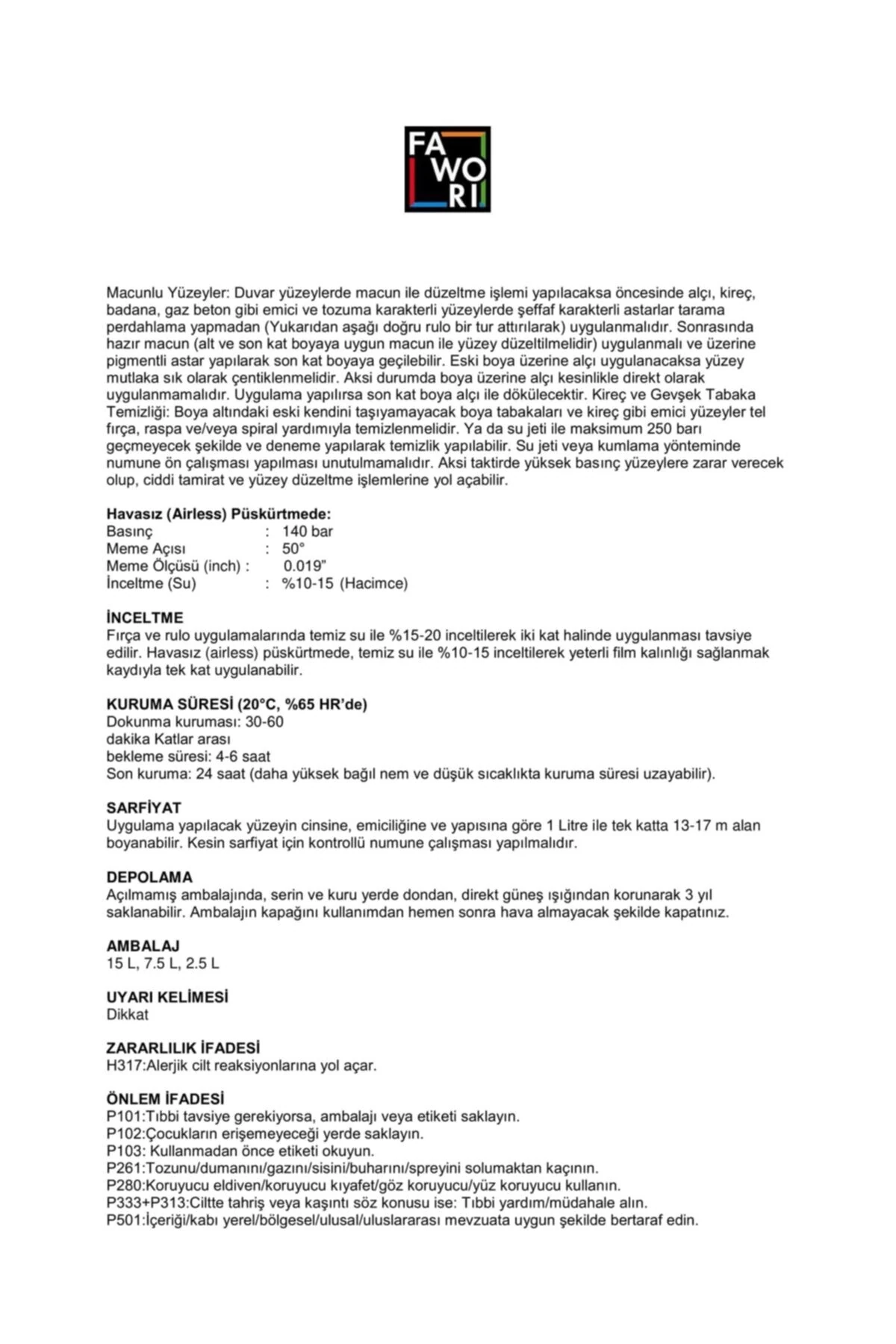 FA
WO
RI

Macunlu Yüzeyler: Duvar yüzeylerde macun ile düzeltme işlemi yapılacaksa öncesinde alçı, kireç, badana, gaz beton gibi emici ve tozuma karakterli yüzeylerde şeffaf karakterli astarlar tarama perdahlama yapmadan (Yukarıdan aşağı doğru rulo bir tur attırılarak) uygulanmalıdır. Sonrasında hazır macun (alt ve son kat boyaya uygun macun ile yüzey düzeltilmelidir) uygulanmalı ve üzerine pigmentli astar yapılarak son kat boyaya geçilebilir. Eski boya üzerine alçı uygulanacaksa yüzey mutlaka sık olarak çentiklenmelidir. Aksi durumda boya üzerine alçı kesinlikle direkt olarak uygulanmamalıdır. Uygulama yapılırsa son kat boya alçı ile dökülecektir. Kireç ve Gevşek Tabaka Temizliği: Boya altındaki eski kendini taşıyamayacak boya tabakaları ve kireç gibi emici yüzeyler tel fırça, raspa ve/veya spiral yardımıyla temizlenmelidir. Ya da su jeti ile maksimum 250 barı geçmeyecek şekilde ve deneme yapılarak temizlik yapılabilir. Su jeti veya kumlama yönteminde numune ön çalışması yapılması unutulmamalıdır. Aksi taktirde yüksek basınç yüzeylere zarar verecek olup, ciddi tamirat ve yüzey düzeltme işlemlerine yol açabilir.

Havasız (Airless) Püskürtmede:
Basınç : 140 bar
Meme Açısı : 50°
Meme Ölçüsü (inch) : 0.019"
İnceltme (Su) : %10-15 (Hacimce)

İNCELTME
Fırça ve rulo uygulamalarında temiz su ile %15-20 inceltilerek iki kat halinde uygulanması tavsiye edilir. Havasız (airless) püskürtmede, temiz su ile %10-15 inceltilerek yeterli film kalınlığı sağlanmak kaydıyla tek kat uygulanabilir.

KURUMA SÜRESİ (20°C, %65 HR'de)
Dokunma kuruması: 30-60
dakika Katlar arası
bekleme süresi: 4-6 saat
Son kuruma: 24 saat (daha yüksek bağıl nem ve düşük sıcaklıkta kuruma süresi uzayabilir).

SARFİYAT
Uygulama yapılacak yüzeyin cinsine, emiciliğine ve yapısına göre 1 Litre ile tek katta 13-17 m alan boyanabilir. Kesin sarfiyat için kontrollü numune çalışması yapılmalıdır.

DEPOLAMA
Açılmamış ambalajında, serin ve kuru yerde dondan, direkt güneş ışığından korunarak 3 yıl saklanabilir. Ambalajın kapağını kullanımdan hemen sonra hava almayacak şekilde kapatınız.

AMBALAJ
15 L, 7.5 L, 2.5 L

UYARI KELİMESİ
Dikkat

ZARARLILIK İFADESİ
H317:Alerjik cilt reaksiyonlarına yol açar.

ÖNLEM İFADESİ
P101:Tıbbi tavsiye gerekiyorsa, ambalajı veya etiketi saklayın.
P102:Çocukların erişemeyeceği yerde saklayın.
P103: Kullanmadan önce etiketi okuyun.
P261:Tozunu/dumanını/gazını/sisini/buharını/spreyini solumaktan kaçının.
P280:Koruyucu eldiven/koruyucu kıyafet/göz koruyucu/yüz koruyucu kullanın.
P333+P313:Ciltte tahriş veya kaşıntı söz konusu ise: Tıbbi yardım/müdahale alın.
P501:İçeriği/kabı yerel/bölgesel/ulusal/uluslararası mevzuata uygun şekilde bertaraf edin.